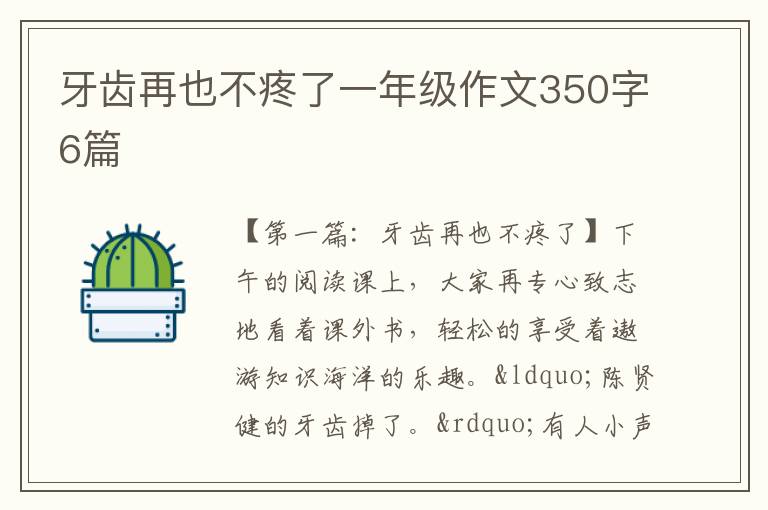 牙齿再也不疼了一年级作文350字6篇

【第一篇：牙齿再也不疼了】下午的阅读课上，大家再专心致志地看着课外书，轻松的享受着遨游知识海洋的乐趣。&ldquo;陈贤健的牙齿掉了。&rdquo;有人小声